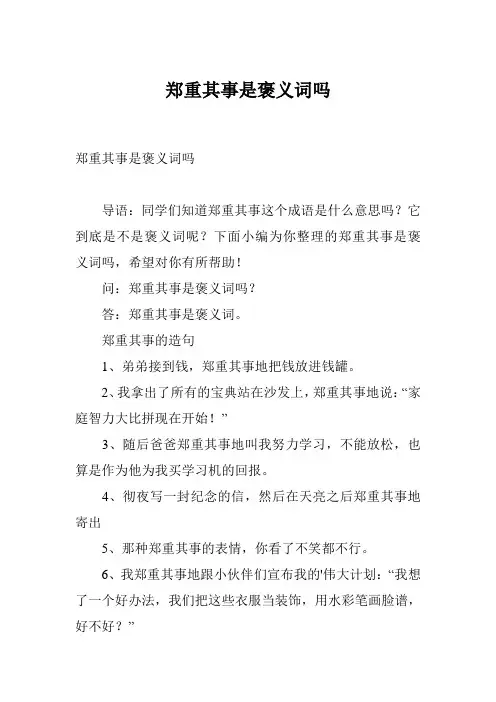 郑重其事是褒义词吗

郑重其事是褒义词吗

导语：同学们知道郑重其事这个成语是什么意思吗？它到底是不是褒义词呢？下面小编为你整理的郑重其事是褒义词吗，希望对你有所帮助！

问：郑重其事是褒义词吗？

答：郑重其事是褒义词。

郑重其事的造句

1、弟弟接到钱，郑重其事地把钱放进钱罐。

2、我拿出了所有的宝典站在沙发上，郑重其事地说：“家庭智力大比拼现在开始！”

3、随后爸爸郑重其事地叫我努力学习，不能放松，也算是作为他为我买学习机的回报。

4、彻夜写一封纪念的信，然后在天亮之后郑重其事地寄出

5、那种郑重其事的表情，你看了不笑都不行。

6、我郑重其事地跟小伙伴们宣布我的'伟大计划：“我想了一个好办法，我们把这些衣服当装饰，用水彩笔画脸谱，好不好？”